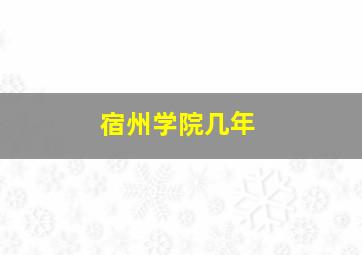 宿州学院几年